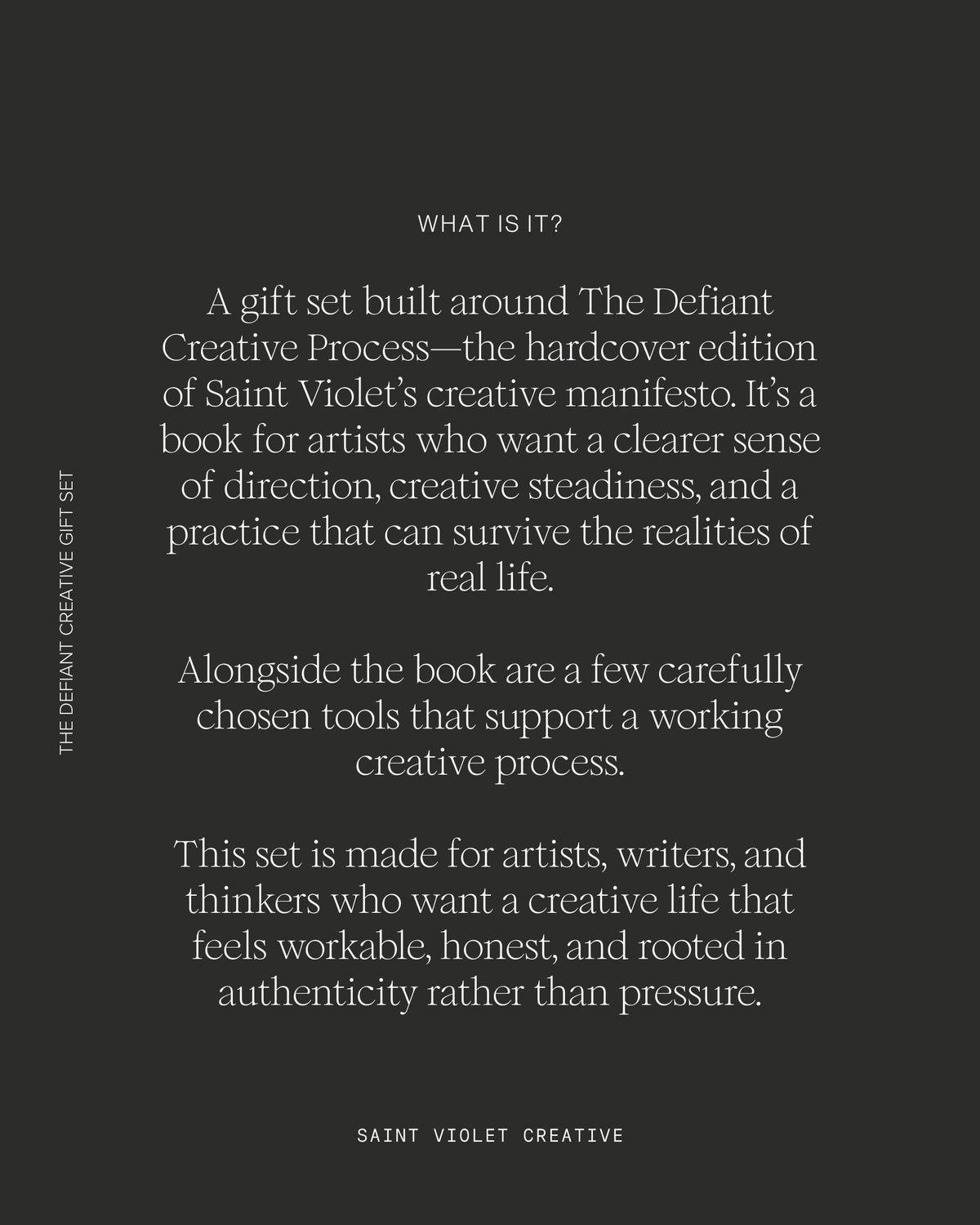 THE DEFIANT CREATIVE GIFT SET

WHAT IS IT?

A gift set built around The Defiant Creative Process—the hardcover edition of Saint Violet's creative manifesto. It's a book for artists who want a clearer sense of direction, creative steadiness, and a practice that can survive the realities of real life.

Alongside the book are a few carefully chosen tools that support a working creative process.

This set is made for artists, writers, and thinkers who want a creative life that feels workable, honest, and rooted in authenticity rather than pressure.

SAINT VIOLET CREATIVE